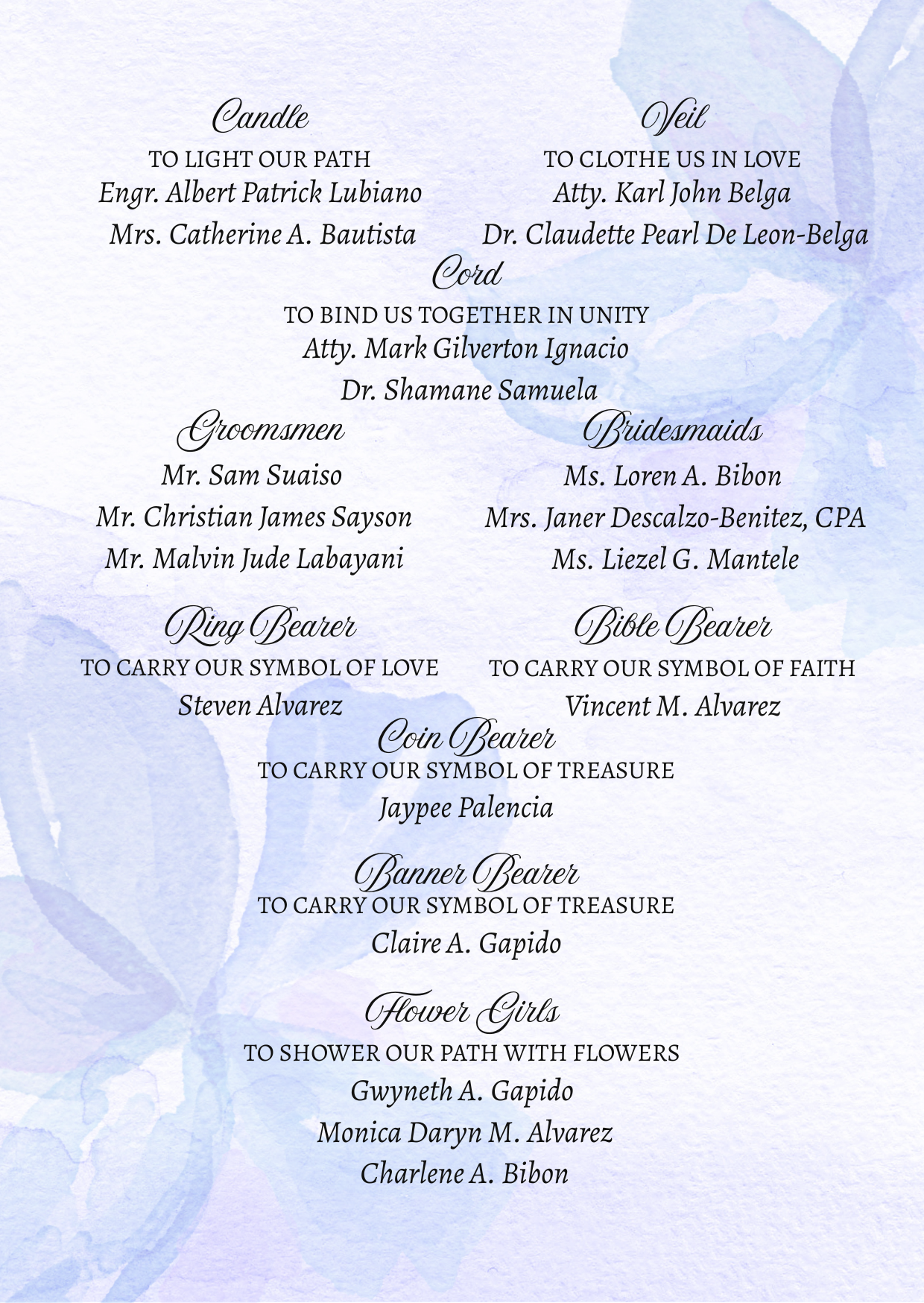 Candle
TO LIGHT OUR PATH
Engr. Albert Patrick Lubiano
Mrs. Catherine A. Bautista

Veil
TO CLOTHE US IN LOVE
Atty. Karl John Belga
Dr. Claudette Pearl De Leon-Belga

Cord
TO BIND US TOGETHER IN UNITY
Atty. Mark Gilverton Ignacio
Dr. Shamane Samuela

Groomsmen
Mr. Sam Suaiso
Mr. Christian James Sayson
Mr. Malvin Jude Labayani

Bridesmaids
Ms. Loren A. Bibon
Mrs. Janer Descalzo-Benitez, CPA
Ms. Liezel G. Mantele

Ring Bearer
TO CARRY OUR SYMBOL OF LOVE
Steven Alvarez

Bible Bearer
TO CARRY OUR SYMBOL OF FAITH
Vincent M. Alvarez

Coin Bearer
TO CARRY OUR SYMBOL OF TREASURE
Jaypee Palencia

Banner Bearer
TO CARRY OUR SYMBOL OF TREASURE
Claire A. Gapido

Flower Girls
TO SHOWER OUR PATH WITH FLOWERS
Gwyneth A. Gapido
Monica Daryn M. Alvarez
Charlene A. Bibon